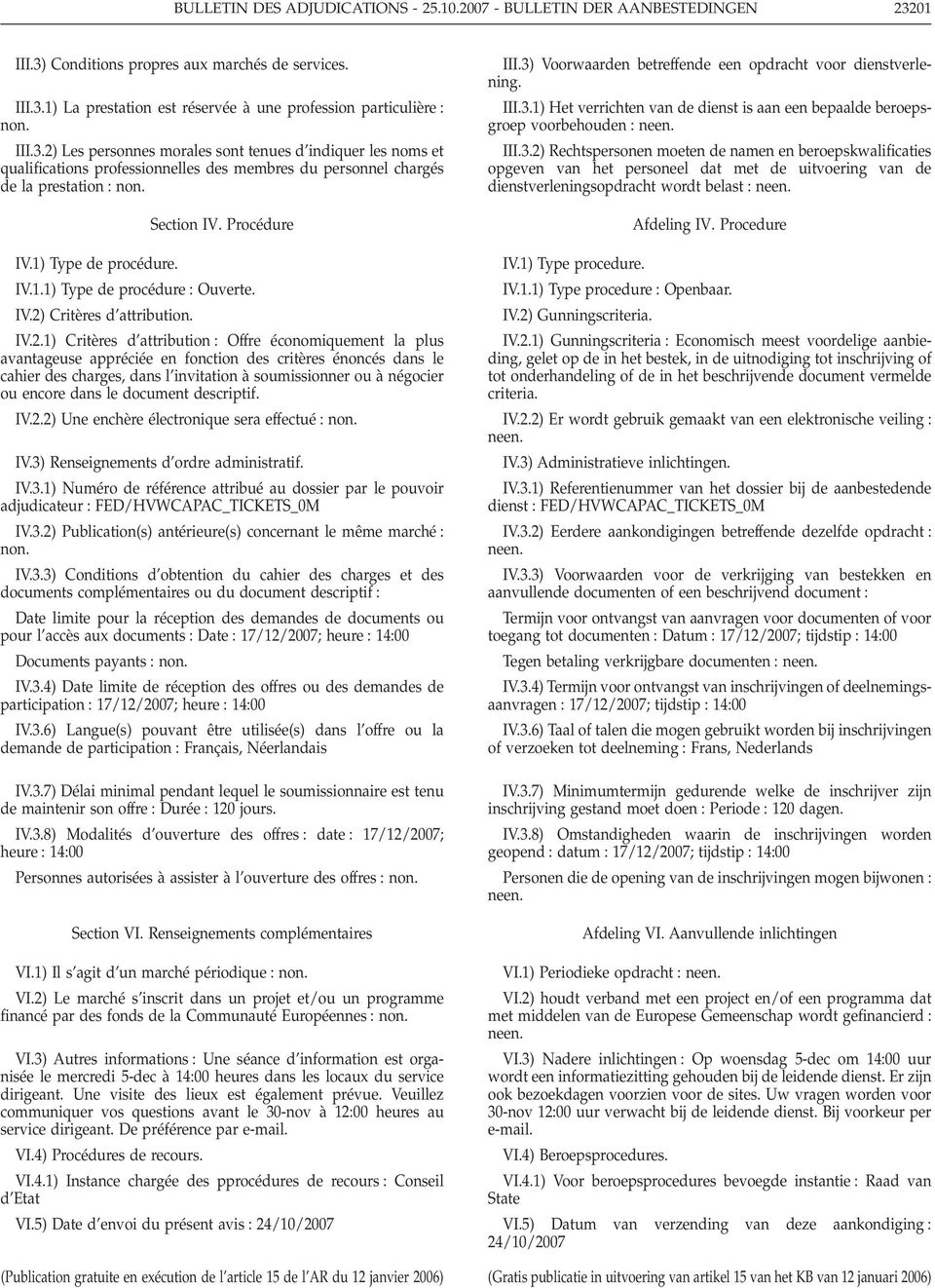 BULLETIN DES ADJUDICATIONS - 25.10.2007 - BULLETIN DER AANBESTEDINGEN 23201

III.3) Conditions propres aux marchés de services.

III.3.1) La prestation est réservée à une profession particulière : non.

III.3.2) Les personnes morales sont tenues d'indiquer les noms et qualifications professionnelles des membres du personnel chargés de la prestation : non.

Section IV. Procédure

IV.1) Type de procédure.

IV.1.1) Type de procédure : Ouverte.

IV.2) Critères d'attribution.

IV.2.1) Critères d'attribution : Offre économiquement la plus avantageuse appréciée en fonction des critères énoncés dans le cahier des charges, dans l'invitation à soumissionner ou à négocier ou encore dans le document descriptif.

IV.2.2) Une enchère électronique sera effectué : non.

IV.3) Renseignements d'ordre administratif.

IV.3.1) Numéro de référence attribué au dossier par le pouvoir adjudicateur : FED/HVWCAPAC_TICKETS_0M

IV.3.2) Publication(s) antérieure(s) concernant le même marché : non.

IV.3.3) Conditions d'obtention du cahier des charges et des documents complémentaires ou du document descriptif :

Date limite pour la réception des demandes de documents ou pour l'accès aux documents : Date : 17/12/2007; heure : 14:00

Documents payants : non.

IV.3.4) Date limite de réception des offres ou des demandes de participation : 17/12/2007; heure : 14:00

IV.3.6) Langue(s) pouvant être utilisée(s) dans l'offre ou la demande de participation : Français, Néerlandais

IV.3.7) Délai minimal pendant lequel le soumissionnaire est tenu de maintenir son offre : Durée : 120 jours.

IV.3.8) Modalités d'ouverture des offres : date : 17/12/2007; heure : 14:00

Personnes autorisées à assister à l'ouverture des offres : non.

Section VI. Renseignements complémentaires

VI.1) Il s'agit d'un marché périodique : non.

VI.2) Le marché s'inscrit dans un projet et/ou un programme financé par des fonds de la Communauté Européennes : non.

VI.3) Autres informations : Une séance d'information est organisée le mercredi 5-dec à 14:00 heures dans les locaux du service dirigeant. Une visite des lieux est également prévue. Veuillez communiquer vos questions avant le 30-nov à 12:00 heures au service dirigeant. De préférence par e-mail.

VI.4) Procédures de recours.

VI.4.1) Instance chargée des pprocédures de recours : Conseil d'Etat

VI.5) Date d'envoi du présent avis : 24/10/2007

(Publication gratuite en exécution de l'article 15 de l'AR du 12 janvier 2006)

III.3) Voorwaarden betreffende een opdracht voor dienstverlening.

III.3.1) Het verrichten van de dienst is aan een bepaalde beroepsgroep voorbehouden : neen.

III.3.2) Rechtspersonen moeten de namen en beroepskwalificaties opgeven van het personeel dat met de uitvoering van de dienstverleningsopdracht wordt belast : neen.

Afdeling IV. Procedure

IV.1) Type procedure.

IV.1.1) Type procedure : Openbaar.

IV.2) Gunningscriteria.

IV.2.1) Gunningscriteria : Economisch meest voordelige aanbieding, gelet op de in het bestek, in de uitnodiging tot inschrijving of tot onderhandeling of de in het beschrijvende document vermelde criteria.

IV.2.2) Er wordt gebruik gemaakt van een elektronische veiling : neen.

IV.3) Administratieve inlichtingen.

IV.3.1) Referentienummer van het dossier bij de aanbestedende dienst : FED/HVWCAPAC_TICKETS_0M

IV.3.2) Eerdere aankondigingen betreffende dezelfde opdracht : neen.

IV.3.3) Voorwaarden voor de verkrijging van bestekken en aanvullende documenten of een beschrijvend document :

Termijn voor ontvangst van aanvragen voor documenten of voor toegang tot documenten : Datum : 17/12/2007; tijdstip : 14:00

Tegen betaling verkrijgbare documenten : neen.

IV.3.4) Termijn voor ontvangst van inschrijvingen of deelnemingsaanvragen : 17/12/2007; tijdstip : 14:00

IV.3.6) Taal of talen die mogen gebruikt worden bij inschrijvingen of verzoeken tot deelneming : Frans, Nederlands

IV.3.7) Minimumtermijn gedurende welke de inschrijver zijn inschrijving gestand moet doen : Periode : 120 dagen.

IV.3.8) Omstandigheden waarin de inschrijvingen worden geopend : datum : 17/12/2007; tijdstip : 14:00

Personen die de opening van de inschrijvingen mogen bijwonen : neen.

Afdeling VI. Aanvullende inlichtingen

VI.1) Periodieke opdracht : neen.

VI.2) houdt verband met een project en/of een programma dat met middelen van de Europese Gemeenschap wordt gefinancierd : neen.

VI.3) Nadere inlichtingen : Op woensdag 5-dec om 14:00 uur wordt een informatiezitting gehouden bij de leidende dienst. Er zijn ook bezoekdagen voorzien voor de sites. Uw vragen worden voor 30-nov 12:00 uur verwacht bij de leidende dienst. Bij voorkeur per e-mail.

VI.4) Beroepsprocedures.

VI.4.1) Voor beroepsprocedures bevoegde instantie : Raad van State

VI.5) Datum van verzending van deze aankondiging : 24/10/2007

(Gratis publicatie in uitvoering van artikel 15 van het KB van 12 januari 2006)